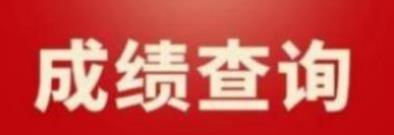 成绩查询